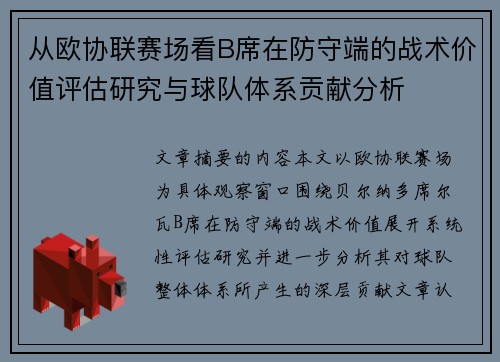 从欧协联赛场看B席在防守端的战术价值评估研究与球队体系贡献分析

文章摘要的内容本文以欧协联赛场为具体观察窗口围绕贝尔纳多席尔瓦B席在防守端的战术价值展开系统性评估研究并进一步分析其对球队整体体系所产生的深层贡献文章认